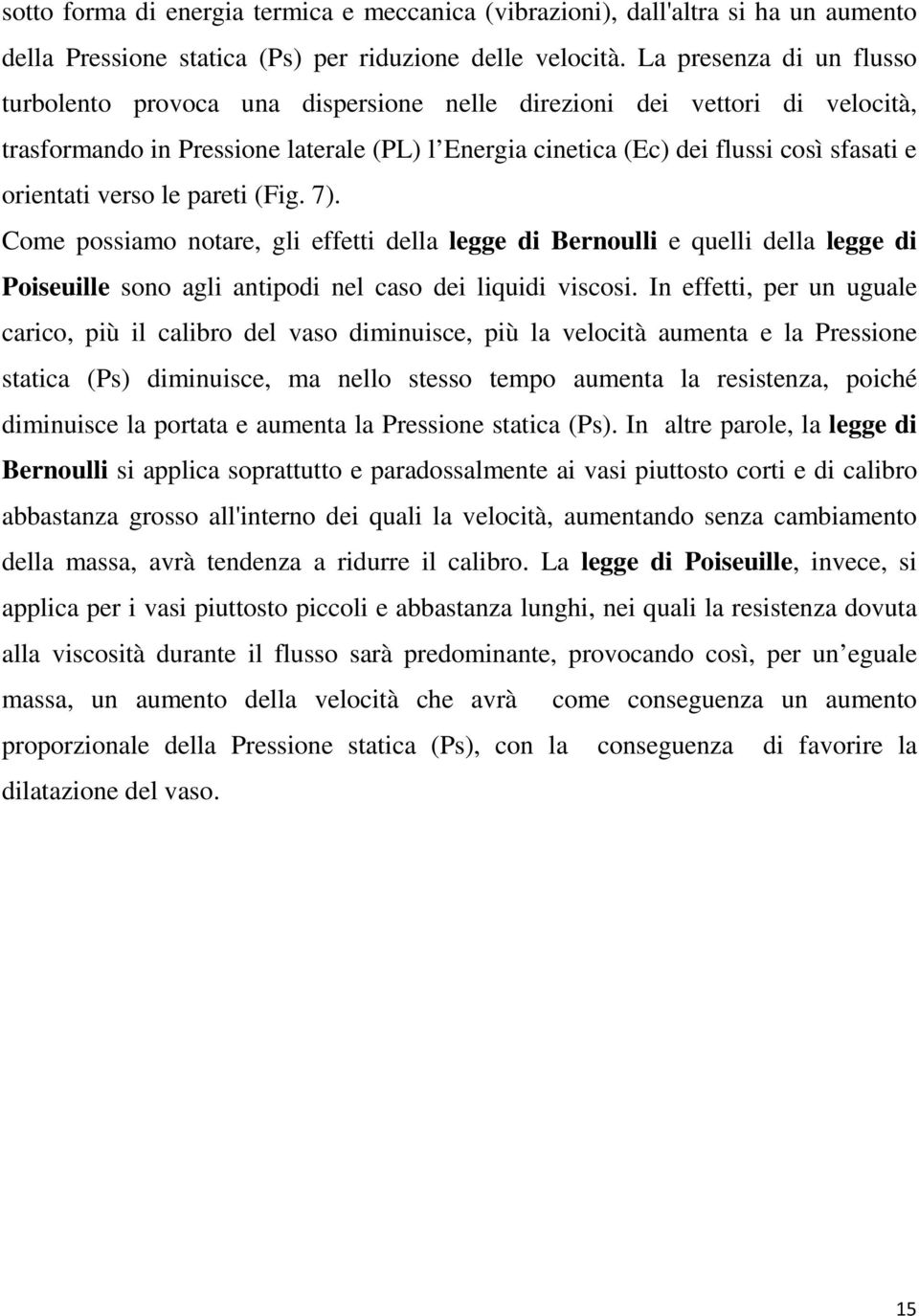 sotto forma di energia termica e meccanica (vibrazioni), dall'altra si ha un aumento della Pressione statica (Ps) per riduzione delle velocità. La presenza di un flusso turbolento provoca una dispersione nelle direzioni dei vettori di velocità, trasformando in Pressione laterale (PL) l Energia cinetica (Ec) dei flussi così sfasati e orientati verso le pareti (Fig. 7).

Come possiamo notare, gli effetti della legge di Bernoulli e quelli della legge di Poiseuille sono agli antipodi nel caso dei liquidi viscosi. In effetti, per un uguale carico, più il calibro del vaso diminuisce, più la velocità aumenta e la Pressione statica (Ps) diminuisce, ma nello stesso tempo aumenta la resistenza, poiché diminuisce la portata e aumenta la Pressione statica (Ps). In altre parole, la legge di Bernoulli si applica soprattutto e paradossalmente ai vasi piuttosto corti e di calibro abbastanza grosso all'interno dei quali la velocità, aumentando senza cambiamento della massa, avrà tendenza a ridurre il calibro. La legge di Poiseuille, invece, si applica per i vasi piuttosto piccoli e abbastanza lunghi, nei quali la resistenza dovuta alla viscosità durante il flusso sarà predominante, provocando così, per un eguale massa, un aumento della velocità che avrà come conseguenza un aumento proporzionale della Pressione statica (Ps), con la conseguenza di favorire la dilatazione del vaso.

15